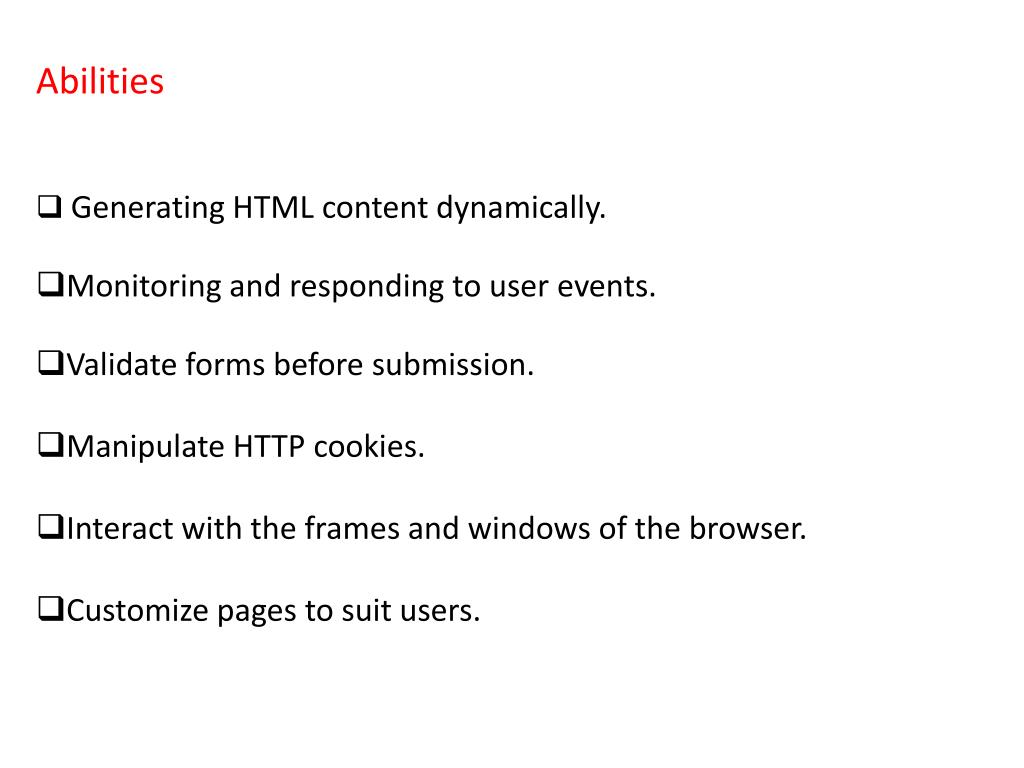 Abilities

❑ Generating HTML content dynamically.

❑Monitoring and responding to user events.

❑Validate forms before submission.

❑Manipulate HTTP cookies.

❑Interact with the frames and windows of the browser.

❑Customize pages to suit users.